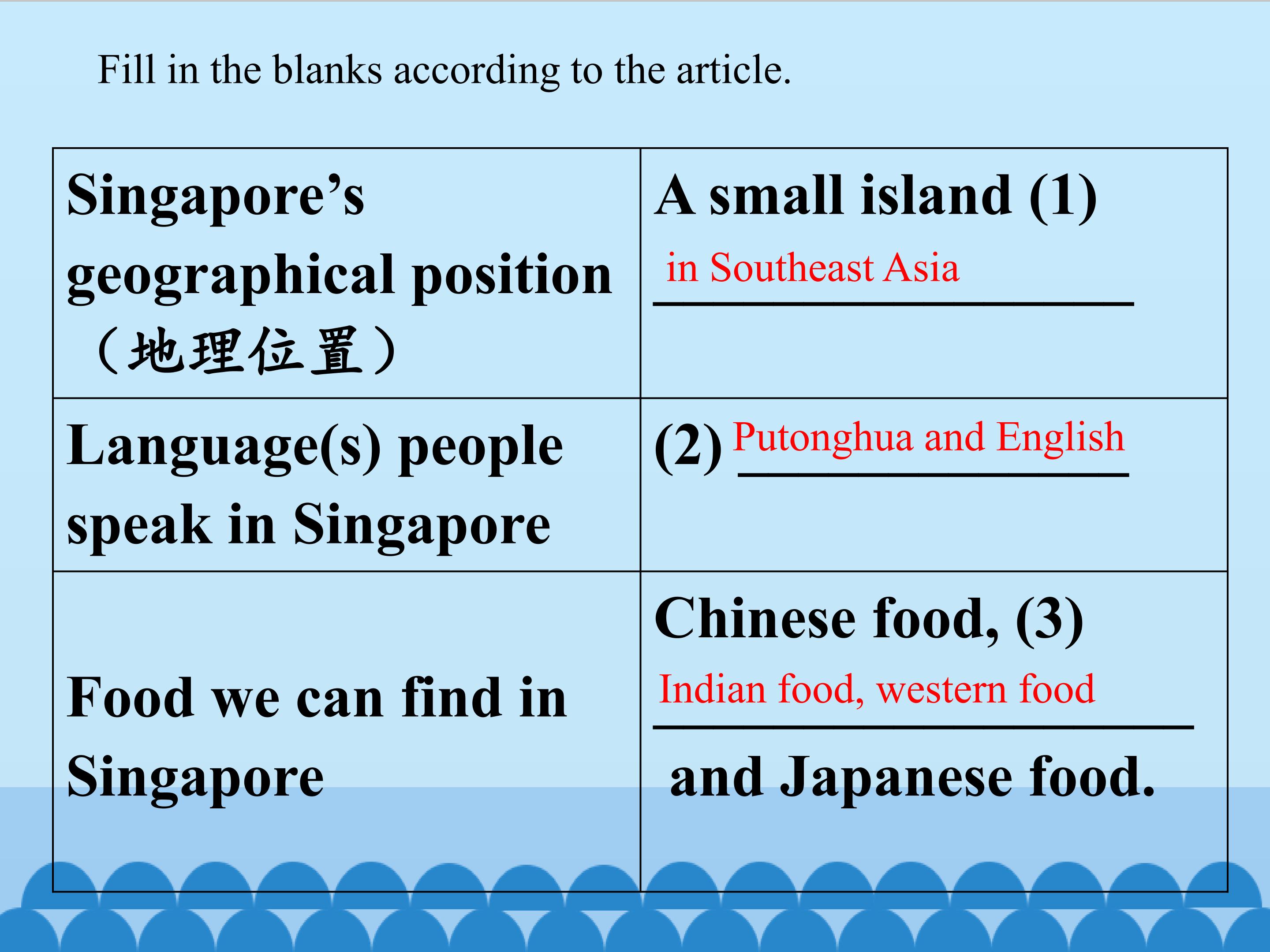 Fill in the blanks according to the article.

| Singapore's geographical position （地理位置） | A small island (1) in Southeast Asia |
|---|---|
| Language(s) people speak in Singapore | (2) Putonghua and English |
| Food we can find in Singapore | Chinese food, (3) Indian food, western food and Japanese food. |